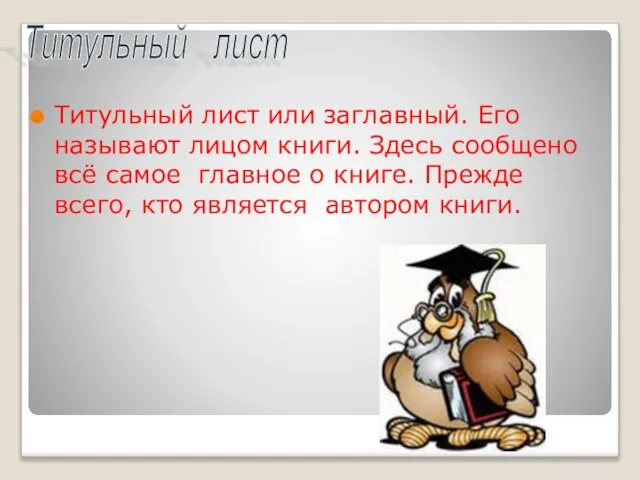 Титульный лист

Титульный лист или заглавный. Его называют лицом книги. Здесь сообщено всё самое главное о книге. Прежде всего, кто является автором книги.